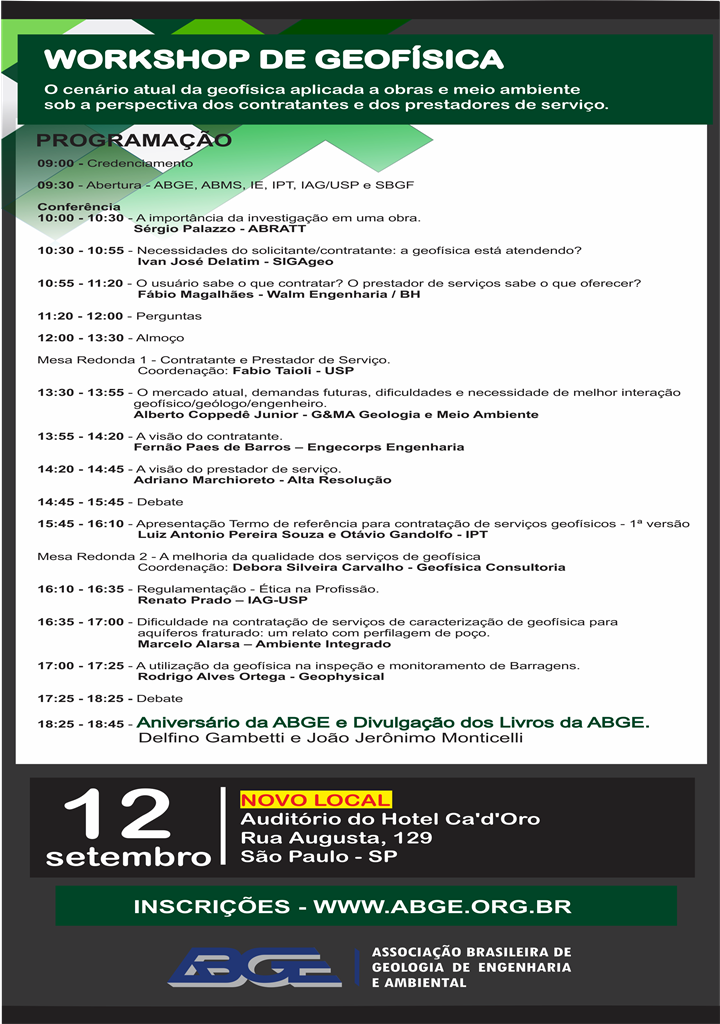 WORKSHOP DE GEOFÍSICA

O cenário atual da geofísica aplicada a obras e meio ambiente sob a perspectiva dos contratantes e dos prestadores de serviço.

PROGRAMAÇÃO

09:00 - Credenciamento

09:30 - Abertura - ABGE, ABMS, IE, IPT, IAG/USP e SBGF

Conferência
10:00 - 10:30 - A importância da investigação em uma obra.
Sérgio Palazzo - ABRATT

10:30 - 10:55 - Necessidades do solicitante/contratante: a geofísica está atendendo?
Ivan José Delatim - SIGAgeo

10:55 - 11:20 - O usuário sabe o que contratar? O prestador de serviços sabe o que oferecer?
Fábio Magalhães - Walm Engenharia / BH

11:20 - 12:00 - Perguntas

12:00 - 13:30 - Almoço

Mesa Redonda 1 - Contratante e Prestador de Serviço.
Coordenação: Fabio Taioli - USP

13:30 - 13:55 - O mercado atual, demandas futuras, dificuldades e necessidade de melhor interação geofísico/geólogo/engenheiro.
Alberto Coppedê Junior - G&MA Geologia e Meio Ambiente

13:55 - 14:20 - A visão do contratante.
Fernão Paes de Barros – Engecorps Engenharia

14:20 - 14:45 - A visão do prestador de serviço.
Adriano Marchioreto - Alta Resolução

14:45 - 15:45 - Debate

15:45 - 16:10 - Apresentação Termo de referência para contratação de serviços geofísicos - 1ª versão
Luiz Antonio Pereira Souza e Otávio Gandolfo - IPT

Mesa Redonda 2 - A melhoria da qualidade dos serviços de geofísica
Coordenação: Debora Silveira Carvalho - Geofísica Consultoria

16:10 - 16:35 - Regulamentação - Ética na Profissão.
Renato Prado – IAG-USP

16:35 - 17:00 - Dificuldade na contratação de serviços de caracterização de geofísica para aquíferos fraturado: um relato com perfilagem de poço.
Marcelo Alarsa – Ambiente Integrado

17:00 - 17:25 - A utilização da geofísica na inspeção e monitoramento de Barragens.
Rodrigo Alves Ortega - Geophysical

17:25 - 18:25 - Debate

18:25 - 18:45 - Aniversário da ABGE e Divulgação dos Livros da ABGE.
Delfino Gambetti e João Jerônimo Monticelli

12 setembro

NOVO LOCAL
Auditório do Hotel Ca'd'Oro
Rua Augusta, 129
São Paulo - SP

INSCRIÇÕES - WWW.ABGE.ORG.BR

ABGE
ASSOCIAÇÃO BRASILEIRA DE GEOLOGIA DE ENGENHARIA E AMBIENTAL